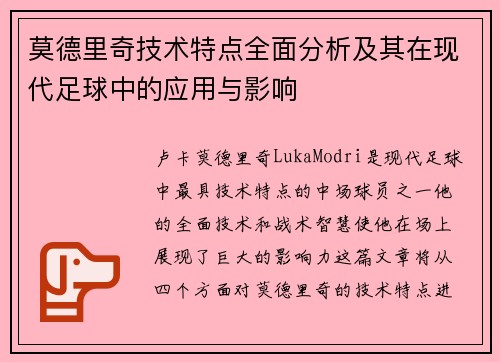 莫德里奇技术特点全面分析及其在现代足球中的应用与影响

卢卡莫德里奇LukaModri是现代足球中最具技术特点的中场球员之一他的全面技术和战术智慧使他在场上展现了巨大的影响力这篇文章将从四个方面对莫德里奇的技术特点进